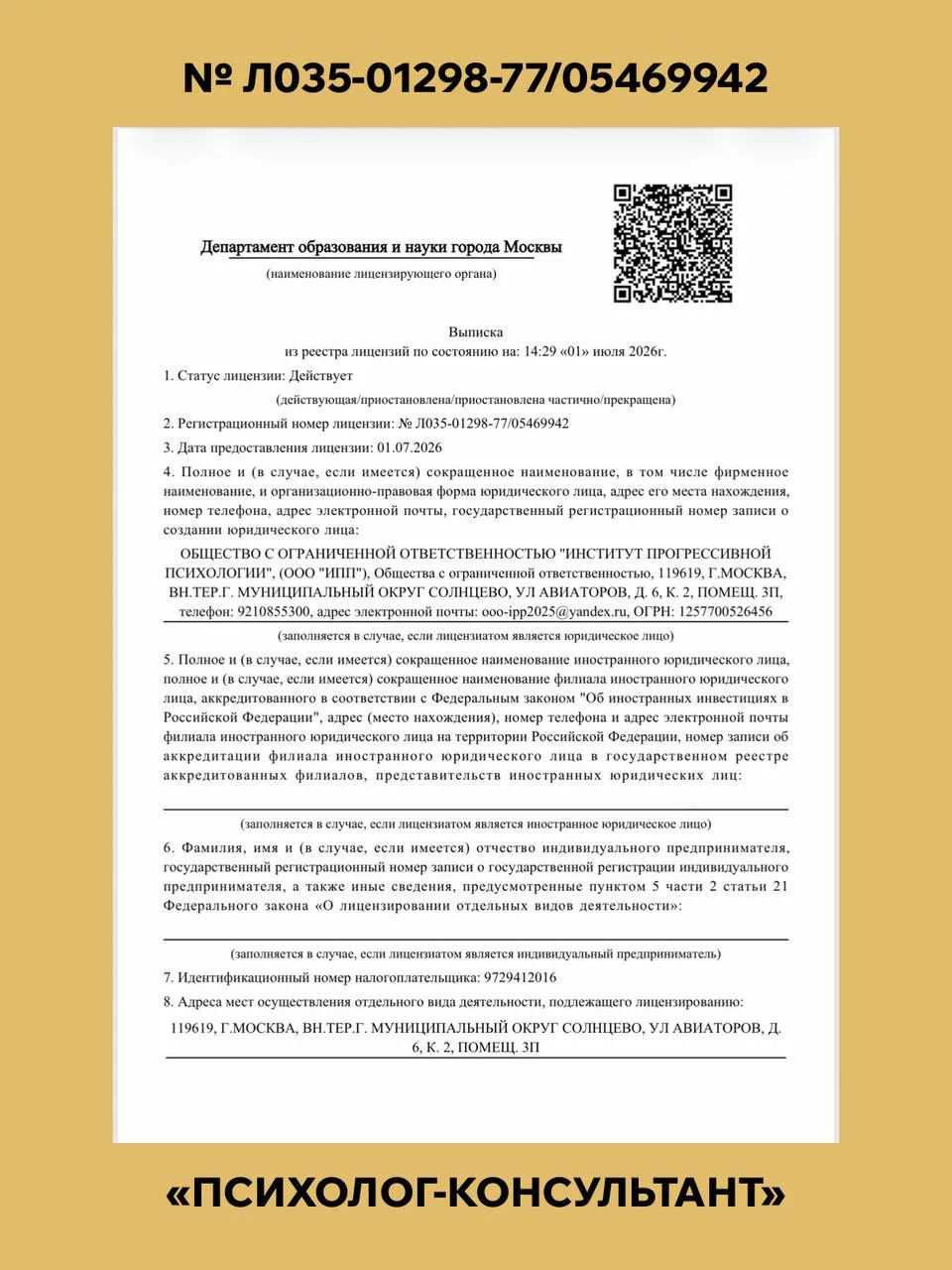 № Л035-01298-77/05469942

Департамент образования и науки города Москвы
(наименование лицензирующего органа)

Выписка
из реестра лицензий по состоянию на: 14:29 «01» июля 2026г.

1. Статус лицензии: Действует
(действующая/приостановлена/приостановлена частично/прекращена)

2. Регистрационный номер лицензии: № Л035-01298-77/05469942

3. Дата предоставления лицензии: 01.07.2026

4. Полное и (в случае, если имеется) сокращенное наименование, в том числе фирменное наименование, и организационно-правовая форма юридического лица, адрес его места нахождения, номер телефона, адрес электронной почты, государственный регистрационный номер записи о создании юридического лица:

ОБЩЕСТВО С ОГРАНИЧЕННОЙ ОТВЕТСТВЕННОСТЬЮ "ИНСТИТУТ ПРОГРЕССИВНОЙ ПСИХОЛОГИИ", (ООО "ИПП"), Общества с ограниченной ответственностью, 119619, Г.МОСКВА, ВН.ТЕР.Г. МУНИЦИПАЛЬНЫЙ ОКРУГ СОЛНЦЕВО, УЛ АВИАТОРОВ, Д. 6, К. 2, ПОМЕЩ. 3П, телефон: 9210855300, адрес электронной почты: ooo-ipp2025@yandex.ru, ОГРН: 1257700526456
(заполняется в случае, если лицензиатом является юридическое лицо)

5. Полное и (в случае, если имеется) сокращенное наименование иностранного юридического лица, полное и (в случае, если имеется) сокращенное наименование филиала иностранного юридического лица, аккредитованного в соответствии с Федеральным законом "Об иностранных инвестициях в Российской Федерации", адрес (место нахождения), номер телефона и адрес электронной почты филиала иностранного юридического лица на территории Российской Федерации, номер записи об аккредитации филиала иностранного юридического лица в государственном реестре аккредитованных филиалов, представительств иностранных юридических лиц:
(заполняется в случае, если лицензиатом является иностранное юридическое лицо)

6. Фамилия, имя и (в случае, если имеется) отчество индивидуального предпринимателя, государственный регистрационный номер записи о государственной регистрации индивидуального предпринимателя, а также иные сведения, предусмотренные пунктом 5 части 2 статьи 21 Федерального закона «О лицензировании отдельных видов деятельности»:
(заполняется в случае, если лицензиатом является индивидуальный предприниматель)

7. Идентификационный номер налогоплательщика: 9729412016

8. Адреса мест осуществления отдельного вида деятельности, подлежащего лицензированию:
119619, Г.МОСКВА, ВН.ТЕР.Г. МУНИЦИПАЛЬНЫЙ ОКРУГ СОЛНЦЕВО, УЛ АВИАТОРОВ, Д. 6, К. 2, ПОМЕЩ. 3П

«ПСИХОЛОГ-КОНСУЛЬТАНТ»